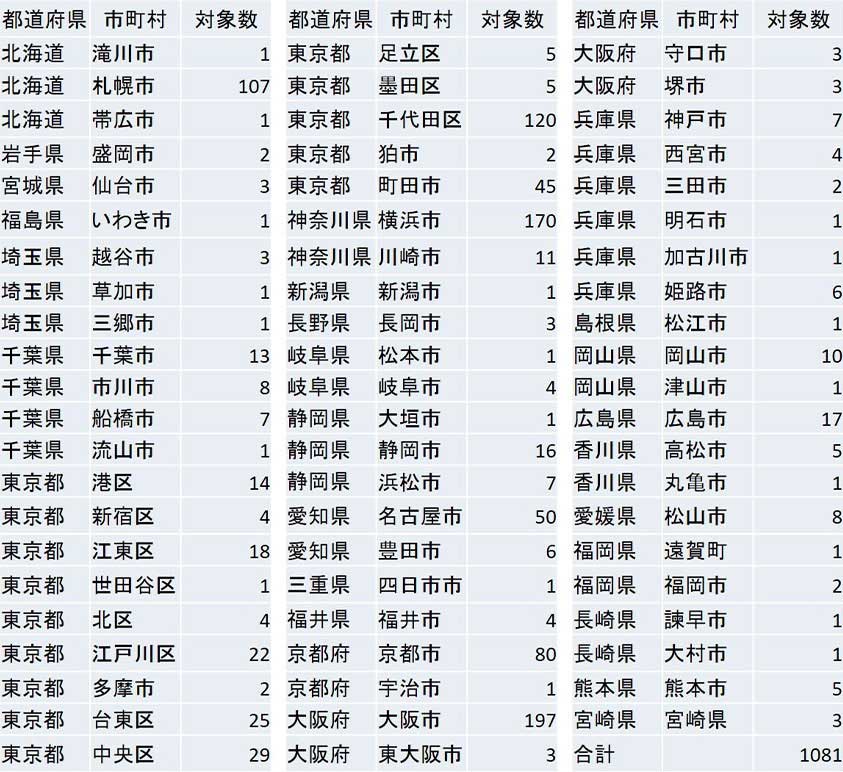 | 都道府県 | 市町村 | 対象数 |
|---|---|---|
| 北海道 | 滝川市 | 1 |
| 北海道 | 札幌市 | 107 |
| 北海道 | 帯広市 | 1 |
| 岩手県 | 盛岡市 | 2 |
| 宮城県 | 仙台市 | 3 |
| 福島県 | いわき市 | 1 |
| 埼玉県 | 越谷市 | 3 |
| 埼玉県 | 草加市 | 1 |
| 埼玉県 | 三郷市 | 1 |
| 千葉県 | 千葉市 | 13 |
| 千葉県 | 市川市 | 8 |
| 千葉県 | 船橋市 | 7 |
| 千葉県 | 流山市 | 1 |
| 東京都 | 港区 | 14 |
| 東京都 | 新宿区 | 4 |
| 東京都 | 江東区 | 18 |
| 東京都 | 世田谷区 | 1 |
| 東京都 | 北区 | 4 |
| 東京都 | 江戸川区 | 22 |
| 東京都 | 多摩市 | 2 |
| 東京都 | 台東区 | 25 |
| 東京都 | 中央区 | 29 |

| 都道府県 | 市町村 | 対象数 |
|---|---|---|
| 東京都 | 足立区 | 5 |
| 東京都 | 墨田区 | 5 |
| 東京都 | 千代田区 | 120 |
| 東京都 | 狛市 | 2 |
| 東京都 | 町田市 | 45 |
| 神奈川県 | 横浜市 | 170 |
| 神奈川県 | 川崎市 | 11 |
| 新潟県 | 新潟市 | 1 |
| 長野県 | 長岡市 | 3 |
| 岐阜県 | 松本市 | 1 |
| 岐阜県 | 岐阜市 | 4 |
| 静岡県 | 大垣市 | 1 |
| 静岡県 | 静岡市 | 16 |
| 静岡県 | 浜松市 | 7 |
| 愛知県 | 名古屋市 | 50 |
| 愛知県 | 豊田市 | 6 |
| 三重県 | 四日市市 | 1 |
| 福井県 | 福井市 | 4 |
| 京都府 | 京都市 | 80 |
| 京都府 | 宇治市 | 1 |
| 大阪府 | 大阪市 | 197 |
| 大阪府 | 東大阪市 | 3 |

| 都道府県 | 市町村 | 対象数 |
|---|---|---|
| 大阪府 | 守口市 | 3 |
| 大阪府 | 堺市 | 3 |
| 兵庫県 | 神戸市 | 7 |
| 兵庫県 | 西宮市 | 4 |
| 兵庫県 | 三田市 | 2 |
| 兵庫県 | 明石市 | 1 |
| 兵庫県 | 加古川市 | 1 |
| 兵庫県 | 姫路市 | 6 |
| 島根県 | 松江市 | 1 |
| 岡山県 | 岡山市 | 10 |
| 岡山県 | 津山市 | 1 |
| 広島県 | 広島市 | 17 |
| 香川県 | 高松市 | 5 |
| 香川県 | 丸亀市 | 1 |
| 愛媛県 | 松山市 | 8 |
| 福岡県 | 遠賀町 | 1 |
| 福岡県 | 福岡市 | 2 |
| 長崎県 | 諫早市 | 1 |
| 長崎県 | 大村市 | 1 |
| 熊本県 | 熊本市 | 5 |
| 宮崎県 | 宮崎県 | 3 |
| 合計 | | 1081 |